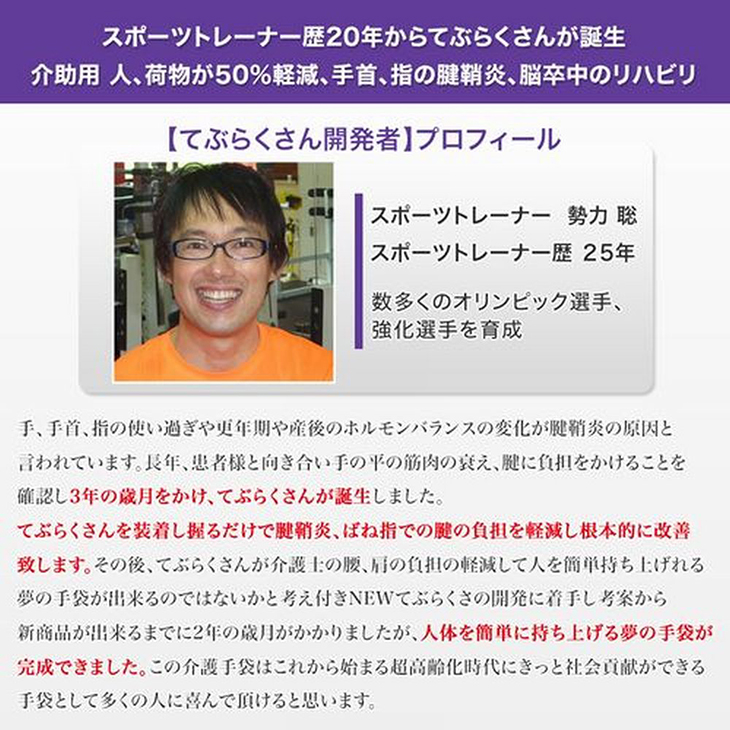 スポーツトレーナー歴20年からてぶらくさんが誕生
介助用 人、荷物が50%軽減、手首、指の腱鞘炎、脳卒中のリハビリ

【てぶらくさん開発者】プロフィール

スポーツトレーナー　勢力 聡
スポーツトレーナー歴 25年

数多くのオリンピック選手、強化選手を育成

手、手首、指の使い過ぎや更年期や産後のホルモンバランスの変化が腱鞘炎の原因と言われています。長年、患者様と向き合い手の平の筋肉の衰え、腱に負担をかけることを確認し3年の歳月をかけ、てぶらくさんが誕生しました。
てぶらくさんを装着し握るだけで腱鞘炎、ばね指での腱の負担を軽減し根本的に改善致します。その後、てぶらくさんが介護士の腰、肩の負担の軽減して人を簡単持ち上げれる夢の手袋が出来るのではないかと考え付きNEWてぶらくさの開発に着手し考案から新商品が出来るまでに2年の歳月がかかりましたが、人体を簡単に持ち上げる夢の手袋が完成できました。この介護手袋はこれから始まる超高齢化時代にきっと社会貢献ができる手袋として多くの人に喜んで頂けると思います。